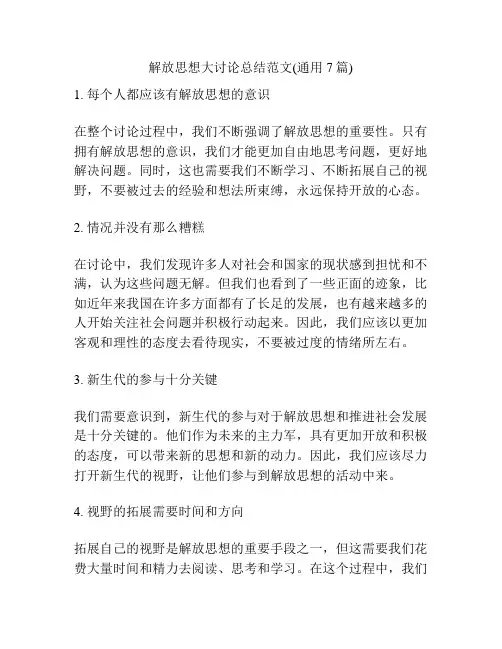 解放思想大讨论总结范文(通用 7 篇)

1. 每个人都应该有解放思想的意识

在整个讨论过程中，我们不断强调了解放思想的重要性。只有拥有解放思想的意识，我们才能更加自由地思考问题，更好地解决问题。同时，这也需要我们不断学习、不断拓展自己的视野，不要被过去的经验和想法所束缚，永远保持开放的心态。

2. 情况并没有那么糟糕

在讨论中，我们发现许多人对社会和国家的现状感到担忧和不满，认为这些问题无解。但我们也看到了一些正面的迹象，比如近年来我国在许多方面都有了长足的发展，也有越来越多的人开始关注社会问题并积极行动起来。因此，我们应该以更加客观和理性的态度去看待现实，不要被过度的情绪所左右。

3. 新生代的参与十分关键

我们需要意识到，新生代的参与对于解放思想和推进社会发展是十分关键的。他们作为未来的主力军，具有更加开放和积极的态度，可以带来新的思想和新的动力。因此，我们应该尽力打开新生代的视野，让他们参与到解放思想的活动中来。

4. 视野的拓展需要时间和方向

拓展自己的视野是解放思想的重要手段之一，但这需要我们花费大量时间和精力去阅读、思考和学习。在这个过程中，我们